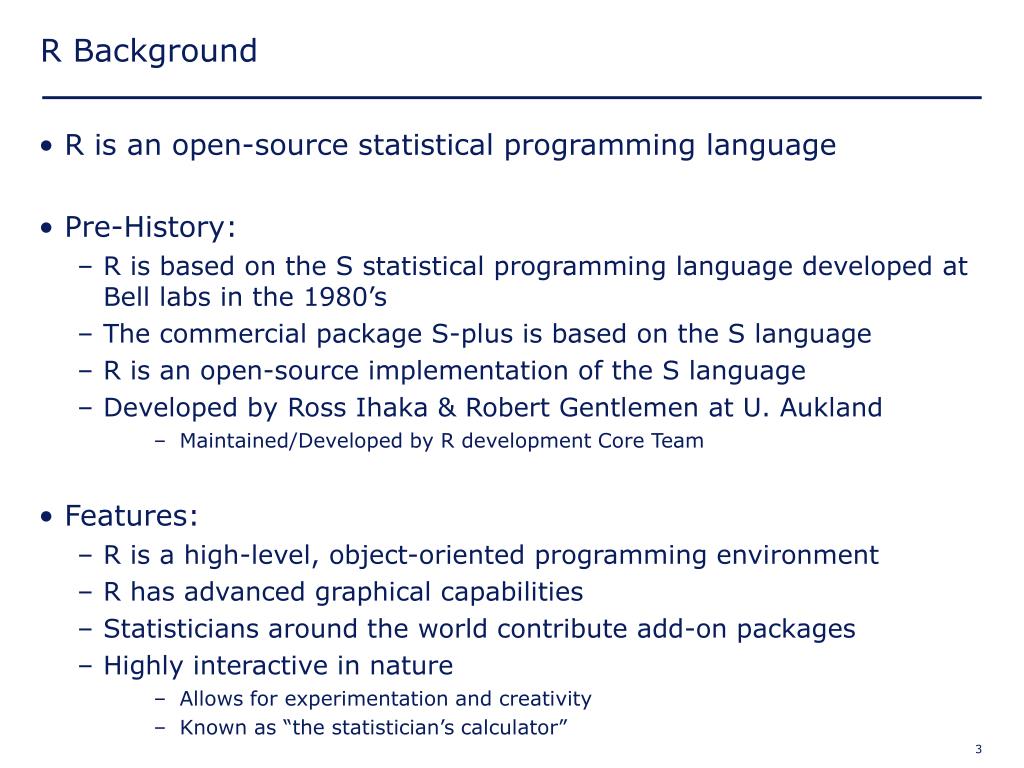 R Background

• R is an open-source statistical programming language

• Pre-History:
– R is based on the S statistical programming language developed at Bell labs in the 1980’s
– The commercial package S-plus is based on the S language
– R is an open-source implementation of the S language
– Developed by Ross Ihaka & Robert Gentlemen at U. Aukland
– Maintained/Developed by R development Core Team

• Features:
– R is a high-level, object-oriented programming environment
– R has advanced graphical capabilities
– Statisticians around the world contribute add-on packages
– Highly interactive in nature
– Allows for experimentation and creativity
– Known as “the statistician’s calculator”

3